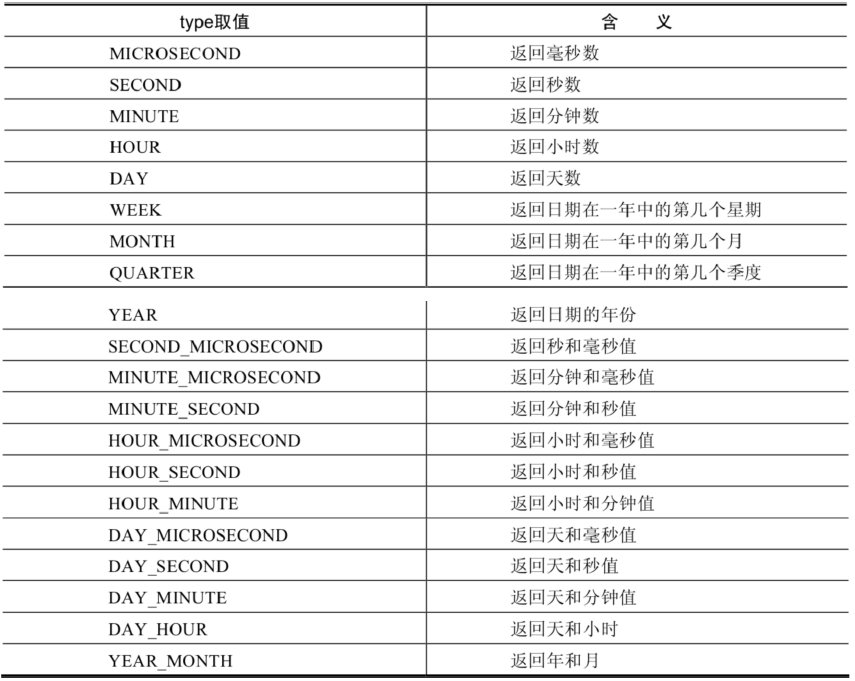 | type取值 | 含　义 |
|---|---|
| MICROSECOND | 返回毫秒数 |
| SECOND | 返回秒数 |
| MINUTE | 返回分钟数 |
| HOUR | 返回小时数 |
| DAY | 返回天数 |
| WEEK | 返回日期在一年中的第几个星期 |
| MONTH | 返回日期在一年中的第几个月 |
| QUARTER | 返回日期在一年中的第几个季度 |
| YEAR | 返回日期的年份 |
| SECOND_MICROSECOND | 返回秒和毫秒值 |
| MINUTE_MICROSECOND | 返回分钟和毫秒值 |
| MINUTE_SECOND | 返回分钟和秒值 |
| HOUR_MICROSECOND | 返回小时和毫秒值 |
| HOUR_SECOND | 返回小时和秒值 |
| HOUR_MINUTE | 返回小时和分钟值 |
| DAY_MICROSECOND | 返回天和毫秒值 |
| DAY_SECOND | 返回天和秒值 |
| DAY_MINUTE | 返回天和分钟值 |
| DAY_HOUR | 返回天和小时 |
| YEAR_MONTH | 返回年和月 |